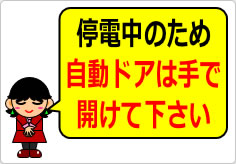 停電中のため
自動ドアは手で
開けて下さい